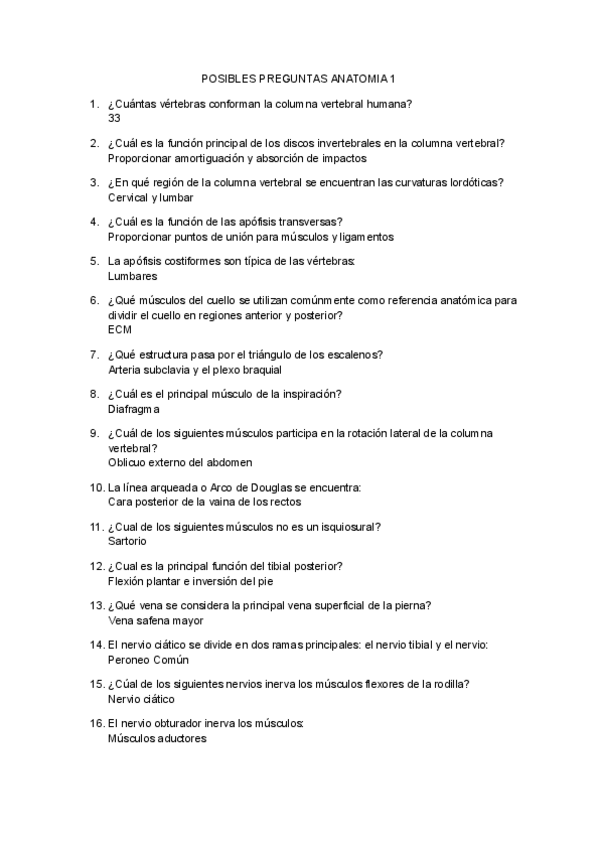 POSIBLES PREGUNTAS ANATOMIA 1

1. ¿Cuántas vértebras conforman la columna vertebral humana?
33

2. ¿Cuál es la función principal de los discos invertebrales en la columna vertebral?
Proporcionar amortiguación y absorción de impactos

3. ¿En qué región de la columna vertebral se encuentran las curvaturas lordóticas?
Cervical y lumbar

4. ¿Cuál es la función de las apófisis transversas?
Proporcionar puntos de unión para músculos y ligamentos

5. La apófisis costiformes son típica de las vértebras:
Lumbares

6. ¿Qué músculos del cuello se utilizan comúnmente como referencia anatómica para dividir el cuello en regiones anterior y posterior?
ECM

7. ¿Qué estructura pasa por el triángulo de los escalenos?
Arteria subclavia y el plexo braquial

8. ¿Cuál es el principal músculo de la inspiración?
Diafragma

9. ¿Cuál de los siguientes músculos participa en la rotación lateral de la columna vertebral?
Oblicuo externo del abdomen

10. La línea arqueada o Arco de Douglas se encuentra:
Cara posterior de la vaina de los rectos

11. ¿Cual de los siguientes músculos no es un isquiosural?
Sartorio

12. ¿Cual es la principal función del tibial posterior?
Flexión plantar e inversión del pie

13. ¿Qué vena se considera la principal vena superficial de la pierna?
Vena safena mayor

14. El nervio ciático se divide en dos ramas principales: el nervio tibial y el nervio:
Peroneo Común

15. ¿Cúal de los siguientes nervios inerva los músculos flexores de la rodilla?
Nervio ciático

16. El nervio obturador inerva los músculos:
Músculos aductores